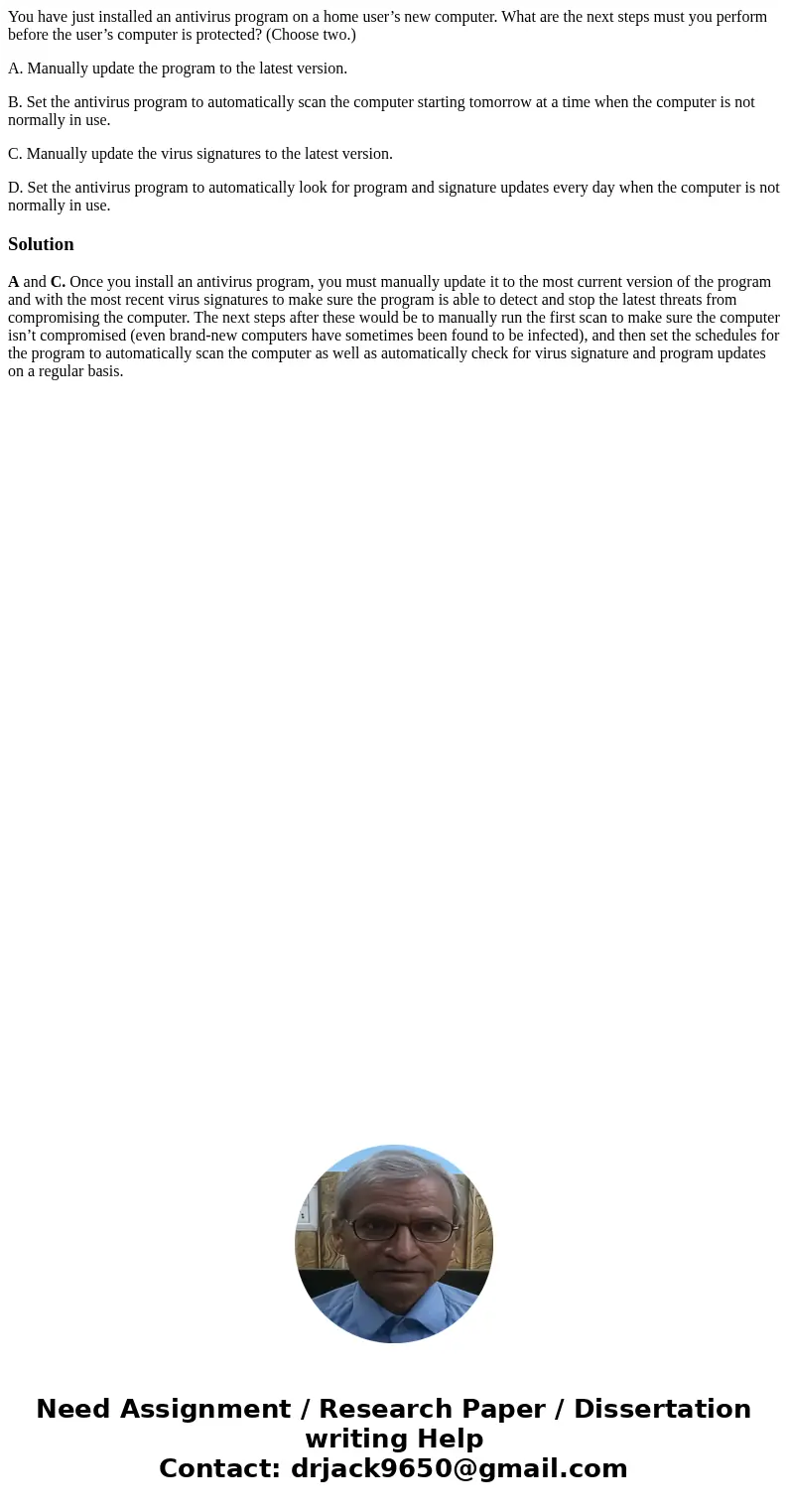 You have just installed an antivirus program on a home user’s new computer. What are the next steps must you perform before the user’s computer is protected? (Choose two.)

A. Manually update the program to the latest version.

B. Set the antivirus program to automatically scan the computer starting tomorrow at a time when the computer is not normally in use.

C. Manually update the virus signatures to the latest version.

D. Set the antivirus program to automatically look for program and signature updates every day when the computer is not normally in use.

Solution

A and C. Once you install an antivirus program, you must manually update it to the most current version of the program and with the most recent virus signatures to make sure the program is able to detect and stop the latest threats from compromising the computer. The next steps after these would be to manually run the first scan to make sure the computer isn’t compromised (even brand-new computers have sometimes been found to be infected), and then set the schedules for the program to automatically scan the computer as well as automatically check for virus signature and program updates on a regular basis.

Need Assignment / Research Paper / Dissertation writing Help
Contact: drjack9650@gmail.com